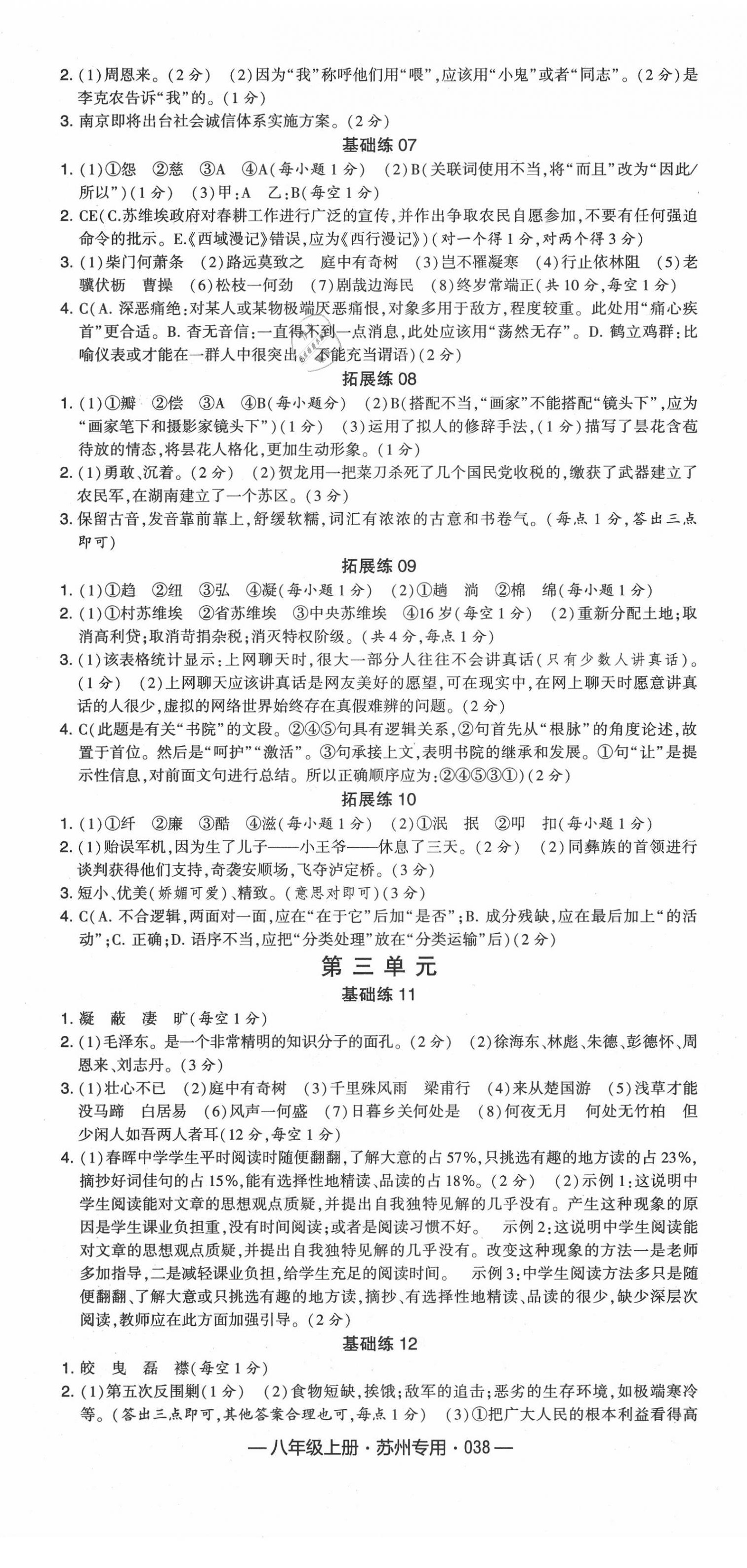 2. (1)周恩来。(2分) (2)因为“我”称呼他们用“喂”,应该用“小鬼”或者“同志”。(2分)是李克农告诉“我”的。(1分)

3. 南京即将出台社会诚信体系实施方案。(2分)

基础练 07

1. (1)①怨 ②慈 ③A ④A(每小题1分) (2)B(关联词使用不当,将“而且”改为“因此/所以”)(1分) (3)甲:A 乙:B(每空1分)

2. CE(C.苏维埃政府对春耕工作进行广泛的宣传,并作出争取农民自愿参加,不要有任何强迫命令的批示。E.《西域漫记》错误,应为《西行漫记》)(对一个得1分,对两个得3分)

3. (1)柴门何萧条 (2)路远莫致之 庭中有奇树 (3)岂不罹凝寒 (4)行止依林阻 (5)老骥伏枥 曹操 (6)松枝一何劲 (7)剧哉边海民 (8)终岁常端正(共10分,每空1分)

4. C(A. 深恶痛绝:对某人或某物极端厌恶痛恨,对象多用于敌方,程度较重。此处用“痛心疾首”更合适。B. 杳无音信:一直得不到一点消息,此处应该用“荡然无存”。D. 鹤立鸡群:比喻仪表或才能在一群人中很突出,不能充当谓语)(2分)

拓展练 08

1. (1)①瓣 ②偿 ③A ④B(每小题分) (2)B(搭配不当,“画家”不能搭配“镜头下”,应为“画家笔下和摄影家镜头下”)(1分) (3)运用了拟人的修辞手法,(1分)描写了昙花含苞待放的情态,将昙花人格化,更加生动形象。(1分)

2. (1)勇敢、沉着。(2分) (2)贺龙用一把菜刀杀死了几个国民党收税的,缴获了武器建立了农民军,在湖南建立了一个苏区。(3分)

3. 保留古音,发音靠前靠上,舒缓软糯,词汇有浓浓的古意和书卷气。(每点1分,答出三点即可)

拓展练 09

1. (1)①趋 ②纽 ③弘 ④凝(每小题1分) (2)①趟 淌 ②棉 绵(每小题1分)

2. (1)①村苏维埃 ②省苏维埃 ③中央苏维埃 ④16岁(每空1分) (2)重新分配土地;取消高利贷;取消苛捐杂税;消灭特权阶级。(共4分,每点1分)

3. (1)该表格统计显示:上网聊天时,很大一部分人往往不会讲真话(只有少数人讲真话)。(1分) (2)上网聊天应该讲真话是网友美好的愿望,可在现实中,在网上聊天时愿意讲真话的人很少,虚拟的网络世界始终存在真假难辨的问题。(2分)

4. C(此题是有关“书院”的文段。②④⑤句具有逻辑关系,②句首先从“根脉”的角度论述,故置于首位。然后是“呵护”“激活”。③句承接上文,表明书院的继承和发展。①句“让”是提示性信息,对前面文句进行总结。所以正确顺序应为:②④⑤③①)(2分)

拓展练 10

1. (1)①纤 ②廉 ③酷 ④滋(每小题1分) (2)①泯 抿 ②叩 扣(每小题1分)

2. (1)贻误军机,因为生了儿子——小王爷——休息了三天。(2分) (2)同彝族的首领进行谈判获得他们支持,奇袭安顺场,飞夺泸定桥。(3分)

3. 短小、优美(娇媚可爱)、精致。(意思对即可)(3分)

4. C(A. 不合逻辑,两面对一面,应在“在于它”后加“是否”;B. 成分残缺,应在最后加上“的活动”;C. 正确;D. 语序不当,应把“分类处理”放在“分类运输”后)(2分)

第三单元

基础练 11

1. 凝 蔽 凄 旷(每空1分)

2. (1)毛泽东。是一个非常精明的知识分子的面孔。(2分) (2)徐海东、林彪、朱德、彭德怀、周恩来、刘志丹。(3分)

3. (1)壮心不已 (2)庭中有奇树 (3)千里殊风雨 梁甫行 (4)来从楚国游 (5)浅草才能没马蹄 白居易 (6)风声一何盛 (7)日暮乡关何处是 (8)何夜无月 何处无竹柏 但少闲人如吾两人者耳(12分,每空1分)

4. (1)春晖中学学生平时阅读时随便翻翻,了解大意的占57%,只挑选有趣的地方读的占23%,摘抄好词佳句的占15%,能有选择性地精读、品读的占18%。(2分) (2)示例1:这说明中学生阅读能对文章的思想观点质疑,并提出自我独特见解的几乎没有。产生这种现象的原因是学生课业负担重,没有时间阅读;或者是阅读习惯不好。 示例2:这说明中学生阅读能对文章的思想观点质疑,并提出自我独特见解的几乎没有。改变这种现象的方法一是老师多加指导,二是减轻课业负担,给学生充足的阅读时间。 示例3:中学生阅读方法多只是随便翻翻、了解大意或只挑选有趣的地方读,摘抄、有选择性地精读、品读的很少,缺少深层次阅读,教师应在此方面加强引导。(2分)

基础练 12

1. 皎 曳 磊 襟(每空1分)

2. (1)第五次反围剿(1分) (2)食物短缺,挨饿;敌军的追击;恶劣的生存环境,如极端寒冷等。(答出三点即可,其他答案合理也可,每点1分) (3)①把广大人民的根本利益看得高

—八年级上册·苏州专用·038—